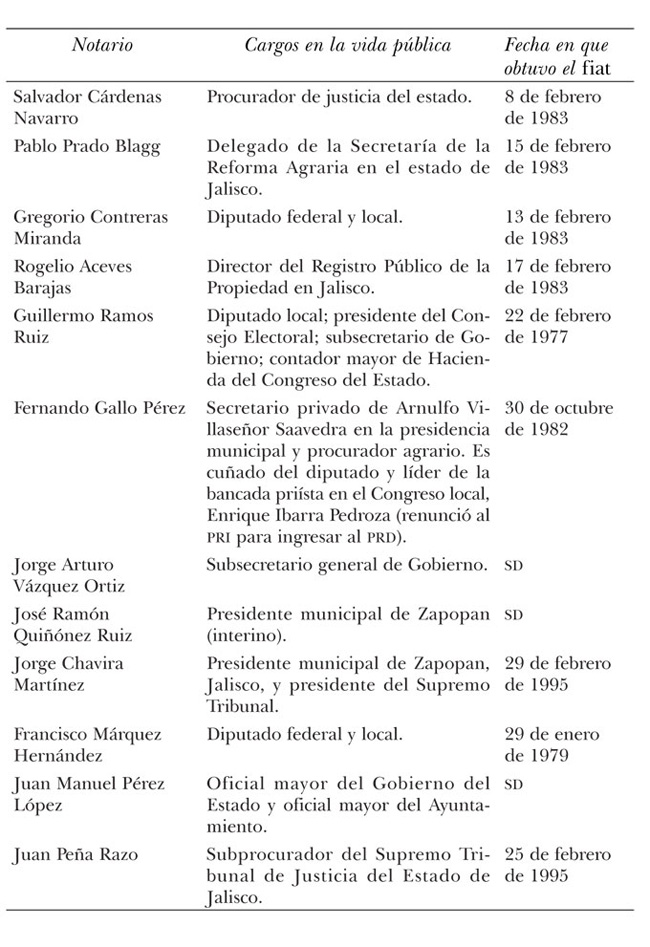 | Notario | Cargos en la vida pública | Fecha en que obtuvo el fiat |
|---|---|---|
| Salvador Cárdenas Navarro | Procurador de justicia del estado. | 8 de febrero de 1983 |
| Pablo Prado Blagg | Delegado de la Secretaría de la Reforma Agraria en el estado de Jalisco. | 15 de febrero de 1983 |
| Gregorio Contreras Miranda | Diputado federal y local. | 13 de febrero de 1983 |
| Rogelio Aceves Barajas | Director del Registro Público de la Propiedad en Jalisco. | 17 de febrero de 1983 |
| Guillermo Ramos Ruiz | Diputado local; presidente del Consejo Electoral; subsecretario de Gobierno; contador mayor de Hacienda del Congreso del Estado. | 22 de febrero de 1977 |
| Fernando Gallo Pérez | Secretario privado de Arnulfo Villaseñor Saavedra en la presidencia municipal y procurador agrario. Es cuñado del diputado y líder de la bancada priísta en el Congreso local, Enrique Ibarra Pedroza (renunció al PRI para ingresar al PRD). | 30 de octubre de 1982 |
| Jorge Arturo Vázquez Ortiz | Subsecretario general de Gobierno. | SD |
| José Ramón Quiñónez Ruiz | Presidente municipal de Zapopan (interino). | SD |
| Jorge Chavira Martínez | Presidente municipal de Zapopan, Jalisco, y presidente del Supremo Tribunal. | 29 de febrero de 1995 |
| Francisco Márquez Hernández | Diputado federal y local. | 29 de enero de 1979 |
| Juan Manuel Pérez López | Oficial mayor del Gobierno del Estado y oficial mayor del Ayuntamiento. | SD |
| Juan Peña Razo | Subprocurador del Supremo Tribunal de Justicia del Estado de Jalisco. | 25 de febrero de 1995 |